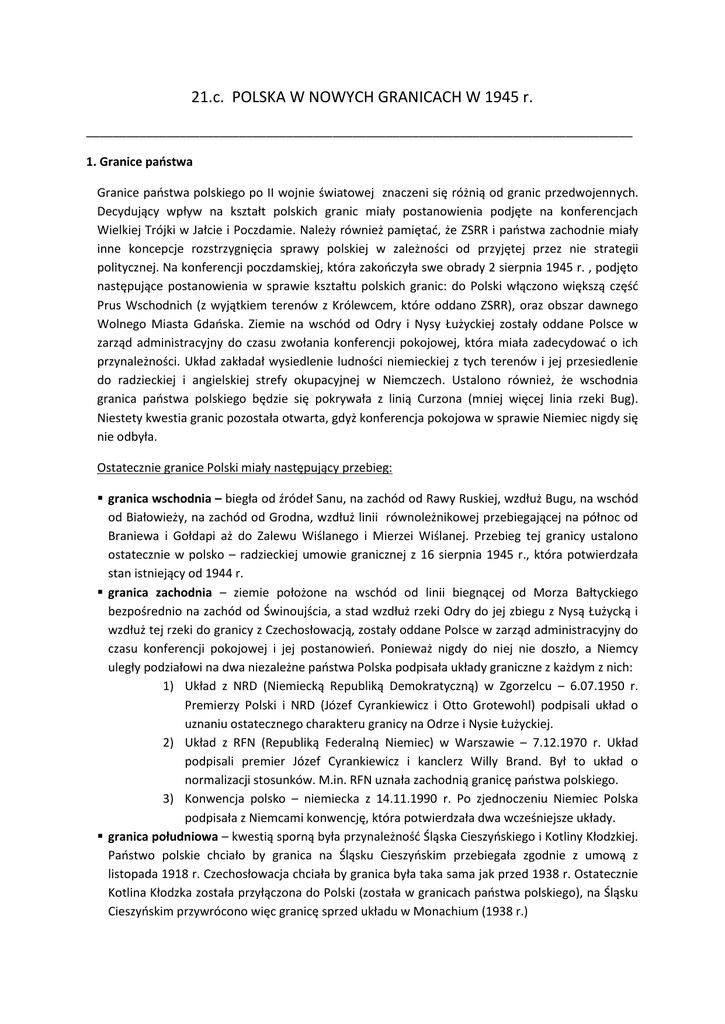 21.c. POLSKA W NOWYCH GRANICACH W 1945 r.

1. Granice państwa

Granice państwa polskiego po II wojnie światowej znaczeni się różnią od granic przedwojennych. Decydujący wpływ na kształt polskich granic miały postanowienia podjęte na konferencjach Wielkiej Trójki w Jałcie i Poczdamie. Należy również pamiętać, że ZSRR i państwa zachodnie miały inne koncepcje rozstrzygnięcia sprawy polskiej w zależności od przyjętej przez nie strategii politycznej. Na konferencji poczdamskiej, która zakończyła swe obrady 2 sierpnia 1945 r. , podjęto następujące postanowienia w sprawie kształtu polskich granic: do Polski włączono większą część Prus Wschodnich (z wyjątkiem terenów z Królewcem, które oddano ZSRR), oraz obszar dawnego Wolnego Miasta Gdańska. Ziemie na wschód od Odry i Nysy Łużyckiej zostały oddane Polsce w zarząd administracyjny do czasu zwołania konferencji pokojowej, która miała zadecydować o ich przynależności. Układ zakładał wysiedlenie ludności niemieckiej z tych terenów i jej przesiedlenie do radzieckiej i angielskiej strefy okupacyjnej w Niemczech. Ustalono również, że wschodnia granica państwa polskiego będzie się pokrywała z linią Curzona (mniej więcej linia rzeki Bug). Niestety kwestia granic pozostała otwarta, gdyż konferencja pokojowa w sprawie Niemiec nigdy się nie odbyła.

Ostatecznie granice Polski miały następujący przebieg:

▪ granica wschodnia – biegła od źródeł Sanu, na zachód od Rawy Ruskiej, wzdłuż Bugu, na wschód od Białowieży, na zachód od Grodna, wzdłuż linii równoleżnikowej przebiegającej na północ od Braniewa i Gołdapi aż do Zalewu Wiślanego i Mierzei Wiślanej. Przebieg tej granicy ustalono ostatecznie w polsko – radzieckiej umowie granicznej z 16 sierpnia 1945 r., która potwierdzała stan istniejący od 1944 r.
▪ granica zachodnia – ziemie położone na wschód od linii biegnącej od Morza Bałtyckiego bezpośrednio na zachód od Świnoujścia, a stad wzdłuż rzeki Odry do jej zbiegu z Nysą Łużycką i wzdłuż tej rzeki do granicy z Czechosłowacją, zostały oddane Polsce w zarząd administracyjny do czasu konferencji pokojowej i jej postanowień. Ponieważ nigdy do niej nie doszło, a Niemcy uległy podziałowi na dwa niezależne państwa Polska podpisała układy graniczne z każdym z nich:
1) Układ z NRD (Niemiecką Republiką Demokratyczną) w Zgorzelcu – 6.07.1950 r. Premierzy Polski i NRD (Józef Cyrankiewicz i Otto Grotewohl) podpisali układ o uznaniu ostatecznego charakteru granicy na Odrze i Nysie Łużyckiej.
2) Układ z RFN (Republiką Federalną Niemiec) w Warszawie – 7.12.1970 r. Układ podpisali premier Józef Cyrankiewicz i kanclerz Willy Brand. Był to układ o normalizacji stosunków. M.in. RFN uznała zachodnią granicę państwa polskiego.
3) Konwencja polsko – niemiecka z 14.11.1990 r. Po zjednoczeniu Niemiec Polska podpisała z Niemcami konwencję, która potwierdzała dwa wcześniejsze układy.
▪ granica południowa – kwestią sporną była przynależność Śląska Cieszyńskiego i Kotliny Kłodzkiej. Państwo polskie chciało by granica na Śląsku Cieszyńskim przebiegała zgodnie z umową z listopada 1918 r. Czechosłowacja chciała by granica była taka sama jak przed 1938 r. Ostatecznie Kotlina Kłodzka została przyłączona do Polski (została w granicach państwa polskiego), na Śląsku Cieszyńskim przywrócono więc granicę sprzed układu w Monachium (1938 r.)